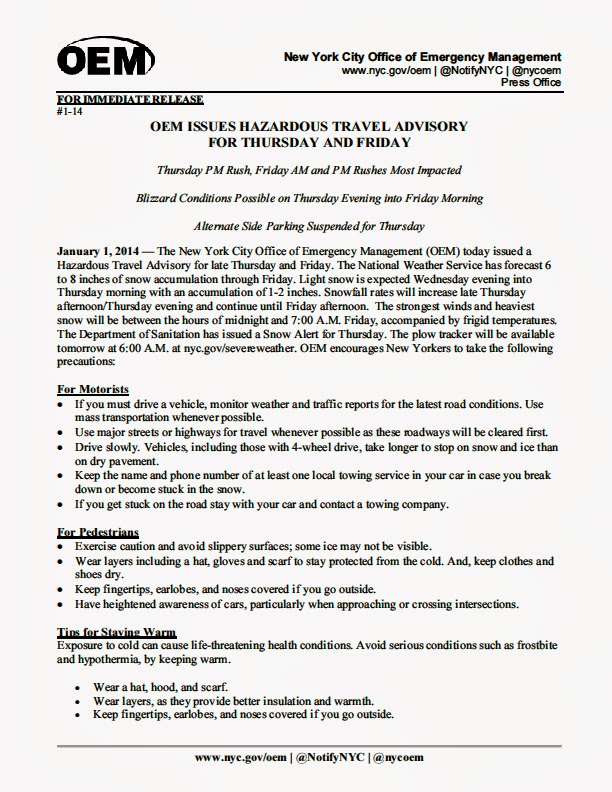 OEM

New York City Office of Emergency Management
www.nyc.gov/oem | @NotifyNYC | @nycoem
Press Office

FOR IMMEDIATE RELEASE
#1-14

OEM ISSUES HAZARDOUS TRAVEL ADVISORY FOR THURSDAY AND FRIDAY

Thursday PM Rush, Friday AM and PM Rushes Most Impacted

Blizzard Conditions Possible on Thursday Evening into Friday Morning

Alternate Side Parking Suspended for Thursday

January 1, 2014 — The New York City Office of Emergency Management (OEM) today issued a Hazardous Travel Advisory for late Thursday and Friday. The National Weather Service has forecast 6 to 8 inches of snow accumulation through Friday. Light snow is expected Wednesday evening into Thursday morning with an accumulation of 1-2 inches. Snowfall rates will increase late Thursday afternoon/Thursday evening and continue until Friday afternoon. The strongest winds and heaviest snow will be between the hours of midnight and 7:00 A.M. Friday, accompanied by frigid temperatures. The Department of Sanitation has issued a Snow Alert for Thursday. The plow tracker will be available tomorrow at 6:00 A.M. at nyc.gov/severeweather. OEM encourages New Yorkers to take the following precautions:

For Motorists
• If you must drive a vehicle, monitor weather and traffic reports for the latest road conditions. Use mass transportation whenever possible.
• Use major streets or highways for travel whenever possible as these roadways will be cleared first.
• Drive slowly. Vehicles, including those with 4-wheel drive, take longer to stop on snow and ice than on dry pavement.
• Keep the name and phone number of at least one local towing service in your car in case you break down or become stuck in the snow.
• If you get stuck on the road stay with your car and contact a towing company.

For Pedestrians
• Exercise caution and avoid slippery surfaces; some ice may not be visible.
• Wear layers including a hat, gloves and scarf to stay protected from the cold. And, keep clothes and shoes dry.
• Keep fingertips, earlobes, and noses covered if you go outside.
• Have heightened awareness of cars, particularly when approaching or crossing intersections.

Tips for Staying Warm
Exposure to cold can cause life-threatening health conditions. Avoid serious conditions such as frostbite and hypothermia, by keeping warm.

• Wear a hat, hood, and scarf.
• Wear layers, as they provide better insulation and warmth.
• Keep fingertips, earlobes, and noses covered if you go outside.

www.nyc.gov/oem | @NotifyNYC | @nycoem